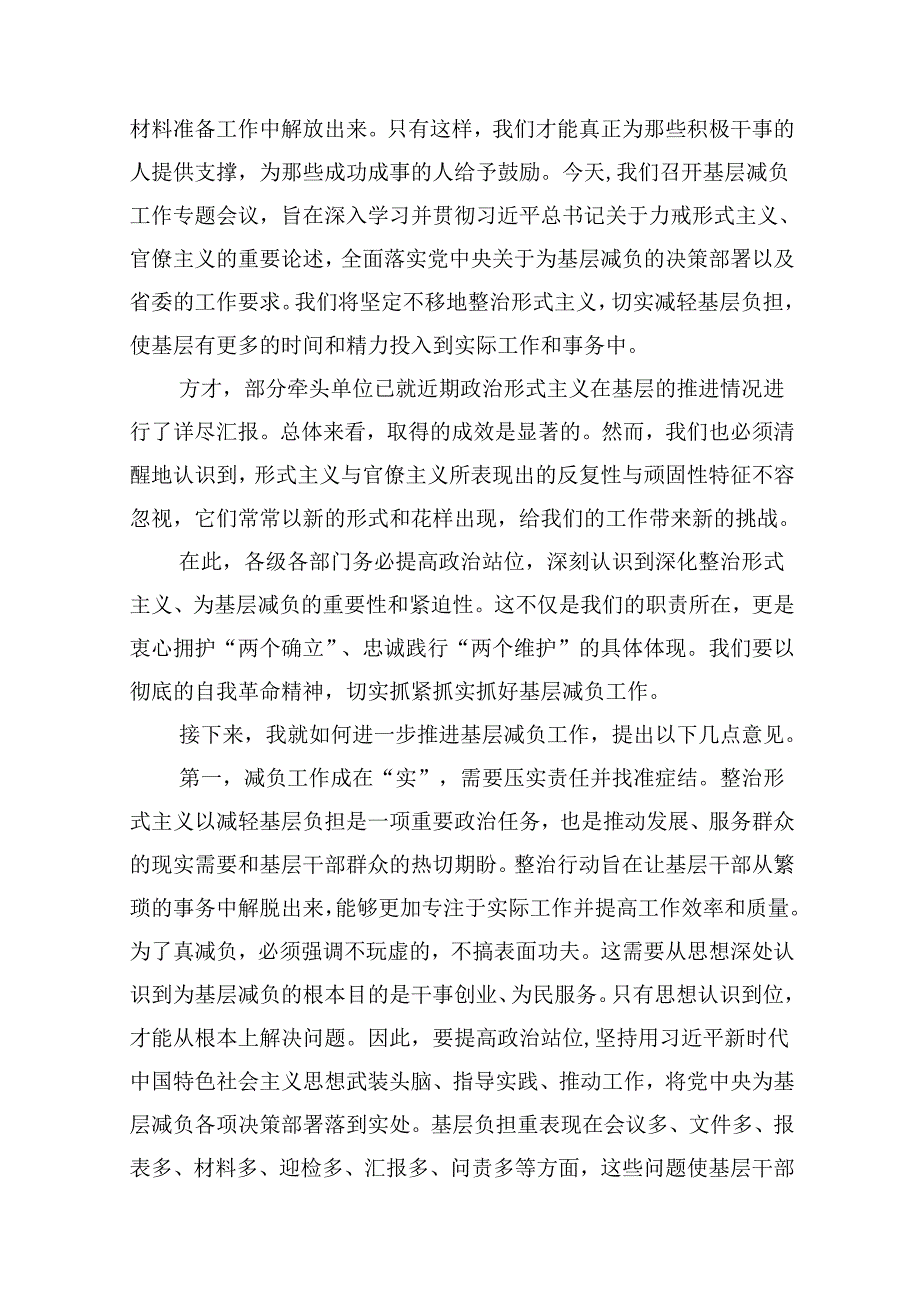 材料准备工作中解放出来。只有这样，我们才能真正为那些积极干事的人提供支撑，为那些成功成事的人给予鼓励。今天,我们召开基层减负工作专题会议，旨在深入学习并贯彻习近平总书记关于力戒形式主义、官僚主义的重要论述，全面落实党中央关于为基层减负的决策部署以及省委的工作要求。我们将坚定不移地整治形式主义，切实减轻基层负担，使基层有更多的时间和精力投入到实际工作和事务中。

方才，部分牵头单位已就近期政治形式主义在基层的推进情况进行了详尽汇报。总体来看，取得的成效是显著的。然而，我们也必须清醒地认识到，形式主义与官僚主义所表现出的反复性与顽固性特征不容忽视，它们常常以新的形式和花样出现，给我们的工作带来新的挑战。

在此，各级各部门务必提高政治站位，深刻认识到深化整治形式主义、为基层减负的重要性和紧迫性。这不仅是我们的职责所在，更是衷心拥护“两个确立”、忠诚践行“两个维护”的具体体现。我们要以彻底的自我革命精神，切实抓紧抓实抓好基层减负工作。

接下来，我就如何进一步推进基层减负工作，提出以下几点意见。

第一，减负工作成在“实”，需要压实责任并找准症结。整治形式主义以减轻基层负担是一项重要政治任务，也是推动发展、服务群众的现实需要和基层干部群众的热切期盼。整治行动旨在让基层干部从繁琐的事务中解脱出来，能够更加专注于实际工作并提高工作效率和质量。为了真减负，必须强调不玩虚的，不搞表面功夫。这需要从思想深处认识到为基层减负的根本目的是干事创业、为民服务。只有思想认识到位，才能从根本上解决问题。因此，要提高政治站位，坚持用习近平新时代中国特色社会主义思想武装头脑、指导实践、推动工作，将党中央为基层减负各项决策部署落到实处。基层负担重表现在会议多、文件多、报表多、材料多、迎检多、汇报多、问责多等方面，这些问题使基层干部